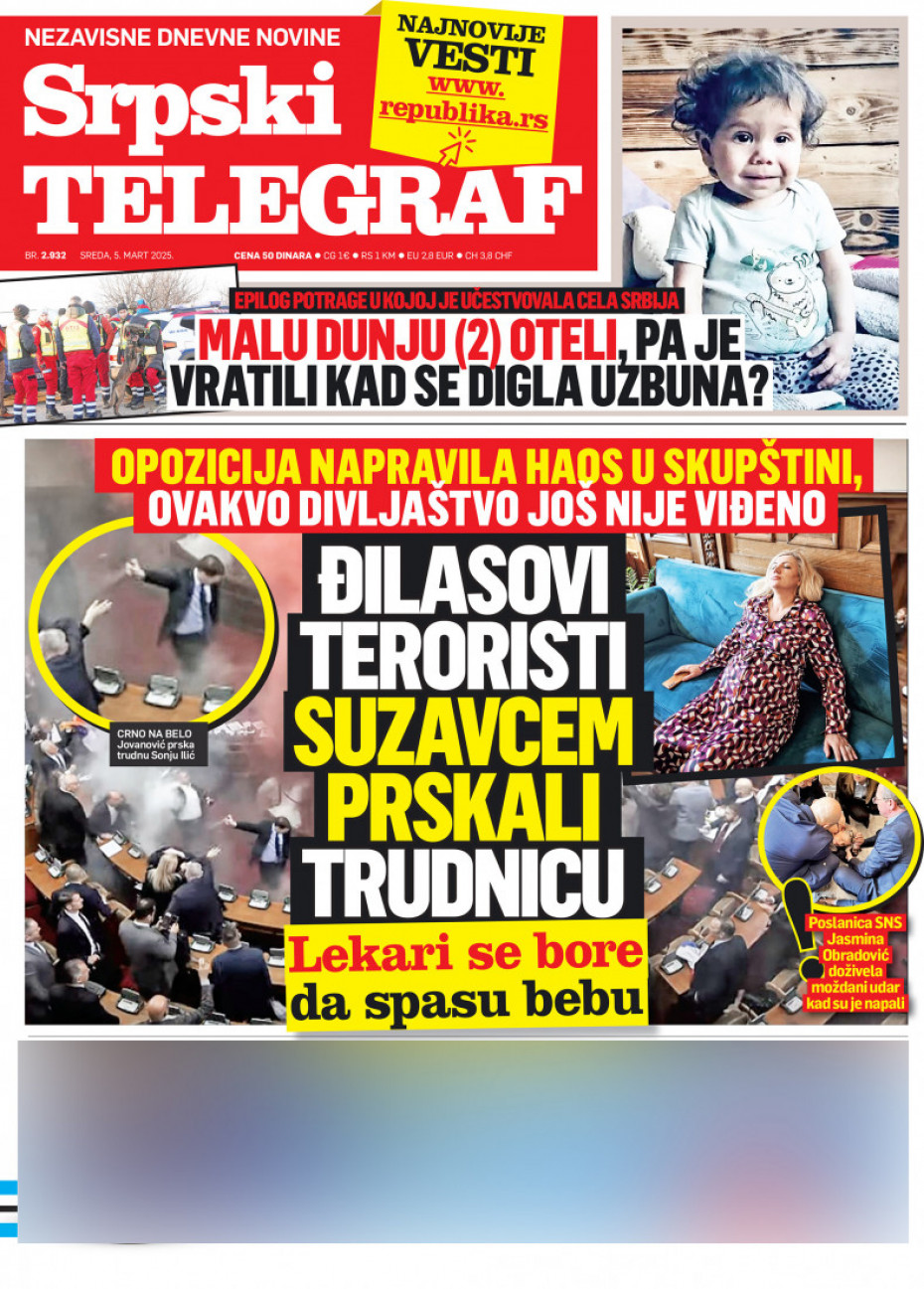 NEZAVISNE DNEVNE NOVINE

Srpski TELEGRAF

NAJNOVIJE VESTI www. republika.rs

BR. 2.932 SREDA, 5. MART 2025. CENA 50 DINARA ● CG 1€ ● RS 1 KM ● EU 2,8 EUR ● CH 3,8 CHF

EPILOG POTRAGE U KOJOJ JE UČESTVOVALA CELA SRBIJA

MALU DUNJU (2) OTELI, PA JE VRATILI KAD SE DIGLA UZBUNA?

OPOZICIJA NAPRAVILA HAOS U SKUPŠTINI, OVAKVO DIVLJAŠTVO JOŠ NIJE VIĐENO

ĐILASOVI TERORISTI SUZAVCEM PRSKALI TRUDNICU

Lekari se bore da spasu bebu

CRNO NA BELO Jovanović prska trudnu Sonju Ilić

Poslanica SNS Jasmina Obradović doživela moždani udar kad su je napali